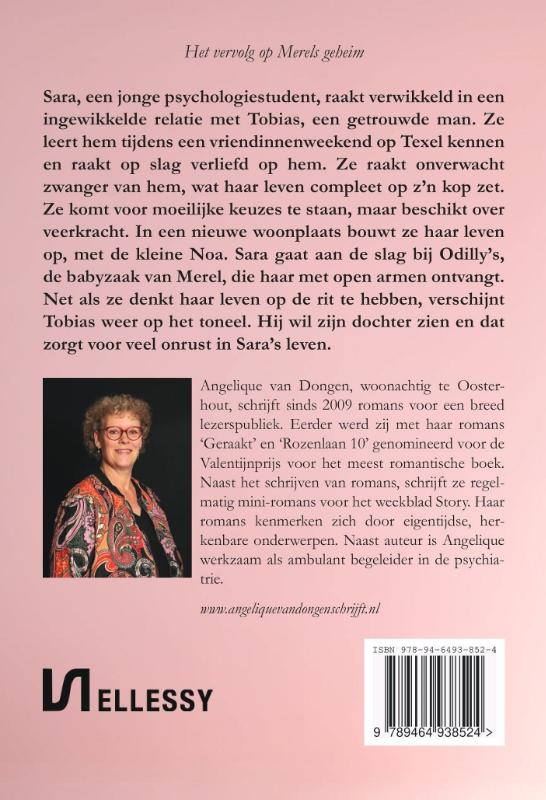 Het vervolg op Merels geheim

Sara, een jonge psychologiestudent, raakt verwikkeld in een ingewikkelde relatie met Tobias, een getrouwde man. Ze leert hem tijdens een vriendinnenweekend op Texel kennen en raakt op slag verliefd op hem. Ze raakt onverwacht zwanger van hem, wat haar leven compleet op z'n kop zet. Ze komt voor moeilijke keuzes te staan, maar beschikt over veerkracht. In een nieuwe woonplaats bouwt ze haar leven op, met de kleine Noa. Sara gaat aan de slag bij Odilly's, de babyzaak van Merel, die haar met open armen ontvangt. Net als ze denkt haar leven op de rit te hebben, verschijnt Tobias weer op het toneel. Hij wil zijn dochter zien en dat zorgt voor veel onrust in Sara's leven.

Angelique van Dongen, woonachtig te Oosterhout, schrijft sinds 2009 romans voor een breed lezerspubliek. Eerder werd zij met haar romans 'Geraakt' en 'Rozenlaan 10' genomineerd voor de Valentijnprijs voor het meest romantische boek. Naast het schrijven van romans, schrijft ze regelmatig mini-romans voor het weekblad Story. Haar romans kenmerken zich door eigentijdse, herkenbare onderwerpen. Naast auteur is Angelique werkzaam als ambulant begeleider in de psychiatrie.

www.angeliquevandongenschrijft.nl

ELLESSY

ISBN 978-94-6493-852-4

9 789464 938524 >